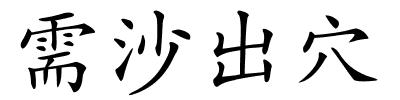 需沙出穴